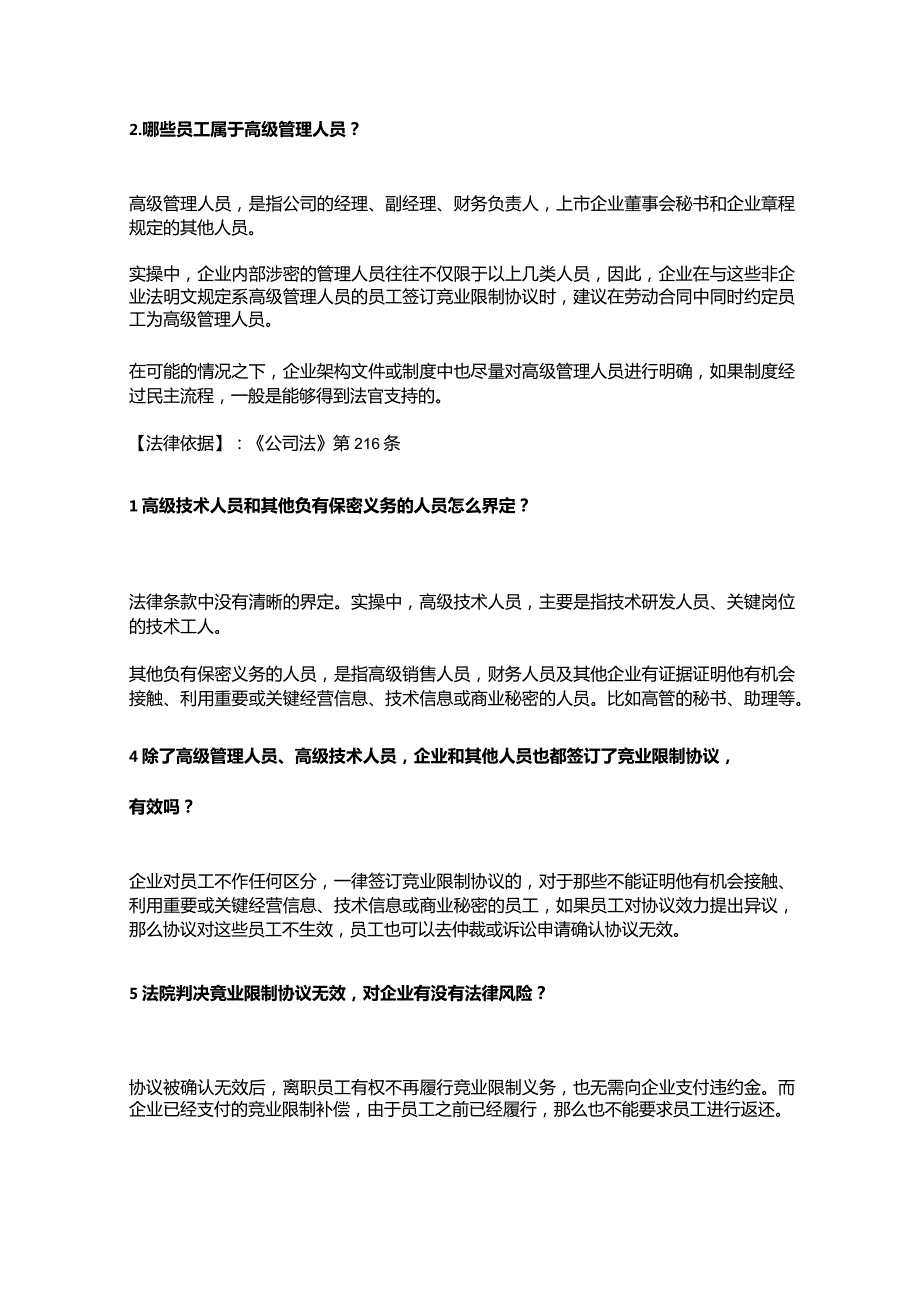 2.哪些员工属于高级管理人员？

高级管理人员，是指公司的经理、副经理、财务负责人，上市企业董事会秘书和企业章程规定的其他人员。

实操中，企业内部涉密的管理人员往往不仅限于以上几类人员，因此，企业在与这些非企业法明文规定系高级管理人员的员工签订竞业限制协议时，建议在劳动合同中同时约定员工为高级管理人员。

在可能的情况之下，企业架构文件或制度中也尽量对高级管理人员进行明确，如果制度经过民主流程，一般是能够得到法官支持的。

【法律依据】：《公司法》第 216 条

1 高级技术人员和其他负有保密义务的人员怎么界定？

法律条款中没有清晰的界定。实操中，高级技术人员，主要是指技术研发人员、关键岗位的技术工人。

其他负有保密义务的人员，是指高级销售人员，财务人员及其他企业有证据证明他有机会接触、利用重要或关键经营信息、技术信息或商业秘密的人员。比如高管的秘书、助理等。

4 除了高级管理人员、高级技术人员，企业和其他人员也都签订了竞业限制协议，

有效吗？

企业对员工不作任何区分，一律签订竞业限制协议的，对于那些不能证明他有机会接触、利用重要或关键经营信息、技术信息或商业秘密的员工，如果员工对协议效力提出异议，那么协议对这些员工不生效，员工也可以去仲裁或诉讼申请确认协议无效。

5 法院判决竟业限制协议无效，对企业有没有法律风险？

协议被确认无效后，离职员工有权不再履行竞业限制义务，也无需向企业支付违约金。而企业已经支付的竞业限制补偿，由于员工之前已经履行，那么也不能要求员工进行返还。